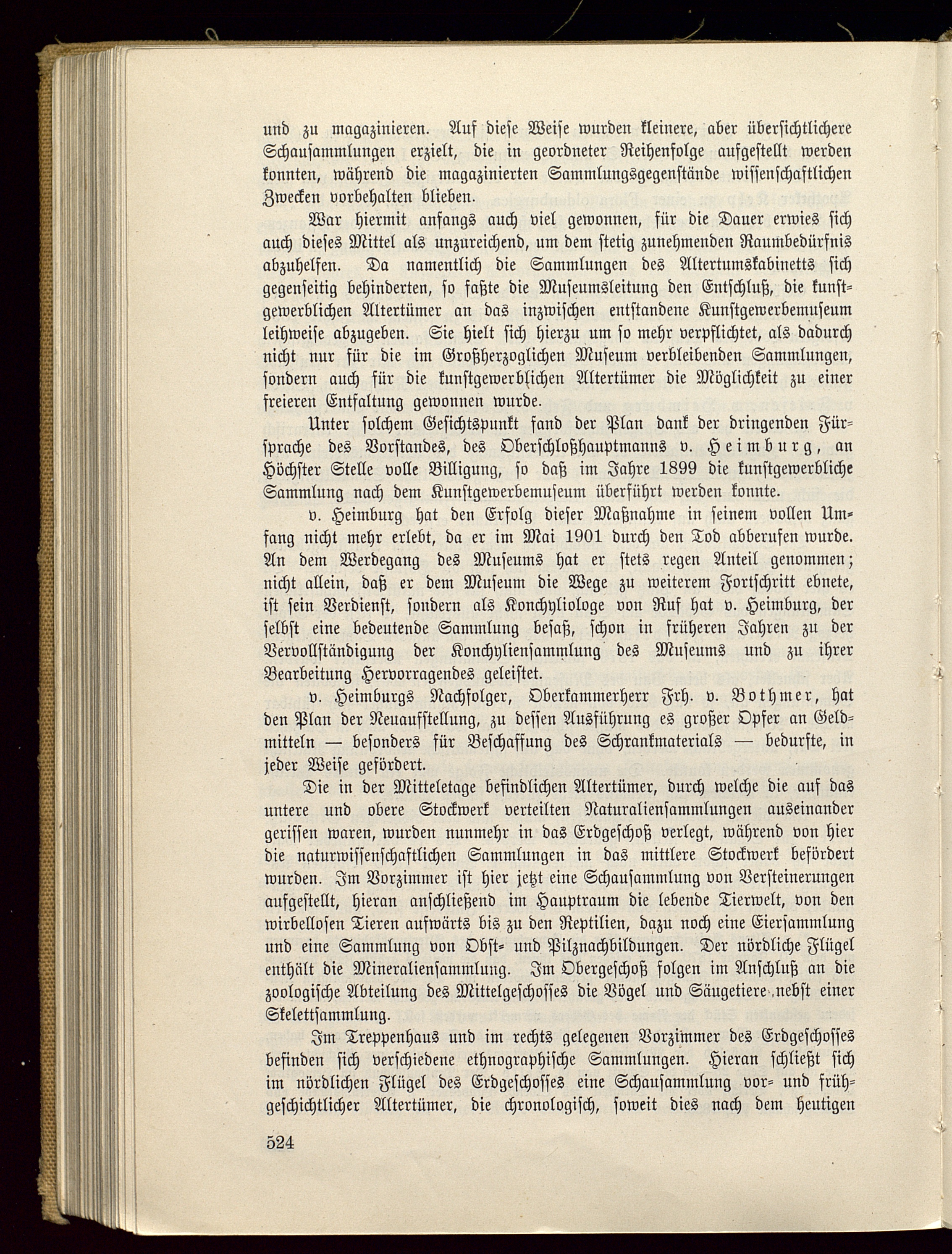 und zu magazinieren. Auf diese Weise wurden kleinere, aber übersichtlichere Schausammlungen erzielt, die in geordneter Reihenfolge aufgestellt werden konnten, während die magazinierten Sammlungsgegenstände wissenschaftlichen Zwecken vorbehalten blieben.

War hiermit anfangs auch viel gewonnen, für die Dauer erwies sich auch dieses Mittel als unzureichend, um dem stetig zunehmenden Raumbedürfnis abzuhelfen. Da namentlich die Sammlungen des Altertumskabinetts sich gegenseitig behinderten, so faßte die Museumsleitung den Entschluß, die kunstgewerblichen Altertümer an das inzwischen entstandene Kunstgewerbemuseum leihweise abzugeben. Sie hielt sich hierzu um so mehr verpflichtet, als dadurch nicht nur für die im Großherzoglichen Museum verbleibenden Sammlungen, sondern auch für die kunstgewerblichen Altertümer die Möglichkeit zu einer freieren Entfaltung gewonnen wurde.

Unter solchem Gesichtspunkt fand der Plan dank der dringenden Fürsprache des Vorstandes, des Oberschloßhauptmanns v. Heimburg, an Höchster Stelle volle Billigung, so daß im Jahre 1899 die kunstgewerbliche Sammlung nach dem Kunstgewerbemuseum überführt werden konnte.

v. Heimburg hat den Erfolg dieser Maßnahme in seinem vollen Umfang nicht mehr erlebt, da er im Mai 1901 durch den Tod abberufen wurde. An dem Werdegang des Museums hat er stets regen Anteil genommen; nicht allein, daß er dem Museum die Wege zu weiterem Fortschritt ebnete, ist sein Verdienst, sondern als Konchyliologe von Ruf hat v. Heimburg, der selbst eine bedeutende Sammlung besaß, schon in früheren Jahren zu der Vervollständigung der Konchyliensammlung des Museums und zu ihrer Bearbeitung Hervorragendes geleistet.

v. Heimburgs Nachfolger, Oberkammerherr Frh. v. Bothmer, hat den Plan der Neuaufstellung, zu dessen Ausführung es großer Opfer an Geldmitteln — besonders für Beschaffung des Schrankmaterials — bedurfte, in jeder Weise gefördert.

Die in der Mitteletage befindlichen Altertümer, durch welche die auf das untere und obere Stockwerk verteilten Naturaliensammlungen auseinander gerissen waren, wurden nunmehr in das Erdgeschoß verlegt, während von hier die naturwissenschaftlichen Sammlungen in das mittlere Stockwerk befördert wurden. Im Vorzimmer ist hier jetzt eine Schausammlung von Versteinerungen aufgestellt, hieran anschließend im Hauptraum die lebende Tierwelt, von den wirbellosen Tieren aufwärts bis zu den Reptilien, dazu noch eine Eiersammlung und eine Sammlung von Obst- und Pilznachbildungen. Der nördliche Flügel enthält die Mineraliensammlung. Im Obergeschoß folgen im Anschluß an die zoologische Abteilung des Mittelgeschosses die Vögel und Säugetiere nebst einer Skelettsammlung.

Im Treppenhaus und im rechts gelegenen Vorzimmer des Erdgeschosses befinden sich verschiedene ethnographische Sammlungen. Hieran schließt sich im nördlichen Flügel des Erdgeschosses eine Schausammlung vor- und frühgeschichtlicher Altertümer, die chronologisch, soweit dies nach dem heutigen

524